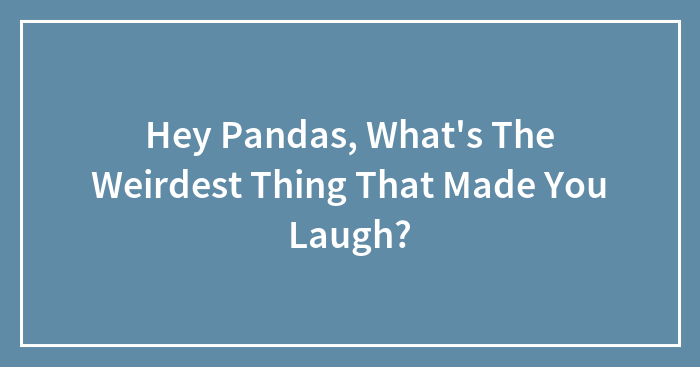 Hey Pandas, What's The Weirdest Thing That Made You Laugh?